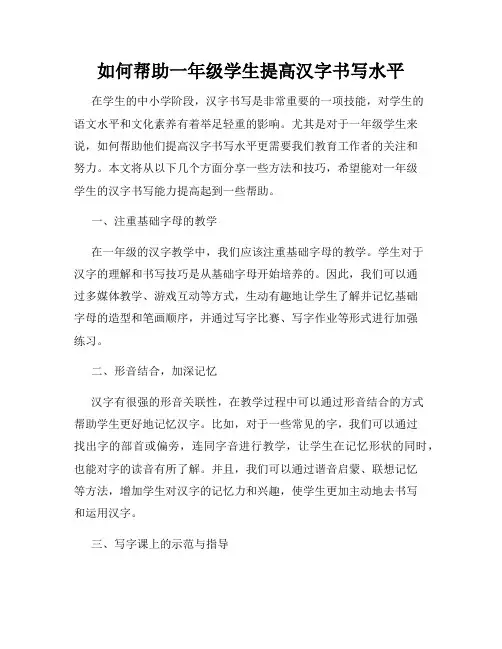 如何帮助一年级学生提高汉字书写水平

在学生的中小学阶段，汉字书写是非常重要的一项技能，对学生的语文水平和文化素养有着举足轻重的影响。尤其是对于一年级学生来说，如何帮助他们提高汉字书写水平更需要我们教育工作者的关注和努力。本文将从以下几个方面分享一些方法和技巧，希望能对一年级学生的汉字书写能力提高起到一些帮助。

一、注重基础字母的教学

在一年级的汉字教学中，我们应该注重基础字母的教学。学生对于汉字的理解和书写技巧是从基础字母开始培养的。因此，我们可以通过多媒体教学、游戏互动等方式，生动有趣地让学生了解并记忆基础字母的造型和笔画顺序，并通过写字比赛、写字作业等形式进行加强练习。

二、形音结合，加深记忆

汉字有很强的形音关联性，在教学过程中可以通过形音结合的方式帮助学生更好地记忆汉字。比如，对于一些常见的字，我们可以通过找出字的部首或偏旁，连同字音进行教学，让学生在记忆形状的同时，也能对字的读音有所了解。并且，我们可以通过谐音启蒙、联想记忆等方法，增加学生对汉字的记忆力和兴趣，使学生更加主动地去书写和运用汉字。

三、写字课上的示范与指导